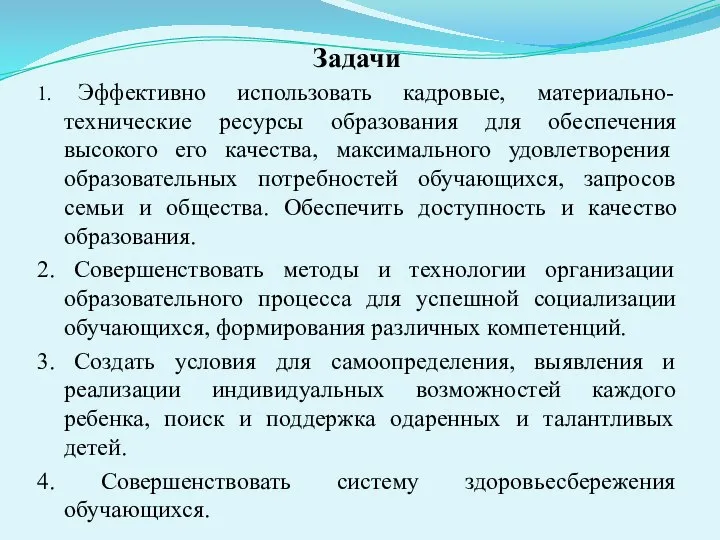 Задачи

1. Эффективно использовать кадровые, материально-технические ресурсы образования для обеспечения высокого его качества, максимального удовлетворения образовательных потребностей обучающихся, запросов семьи и общества. Обеспечить доступность и качество образования.

2. Совершенствовать методы и технологии организации образовательного процесса для успешной социализации обучающихся, формирования различных компетенций.

3. Создать условия для самоопределения, выявления и реализации индивидуальных возможностей каждого ребенка, поиск и поддержка одаренных и талантливых детей.

4. Совершенствовать систему здоровьесбережения обучающихся.